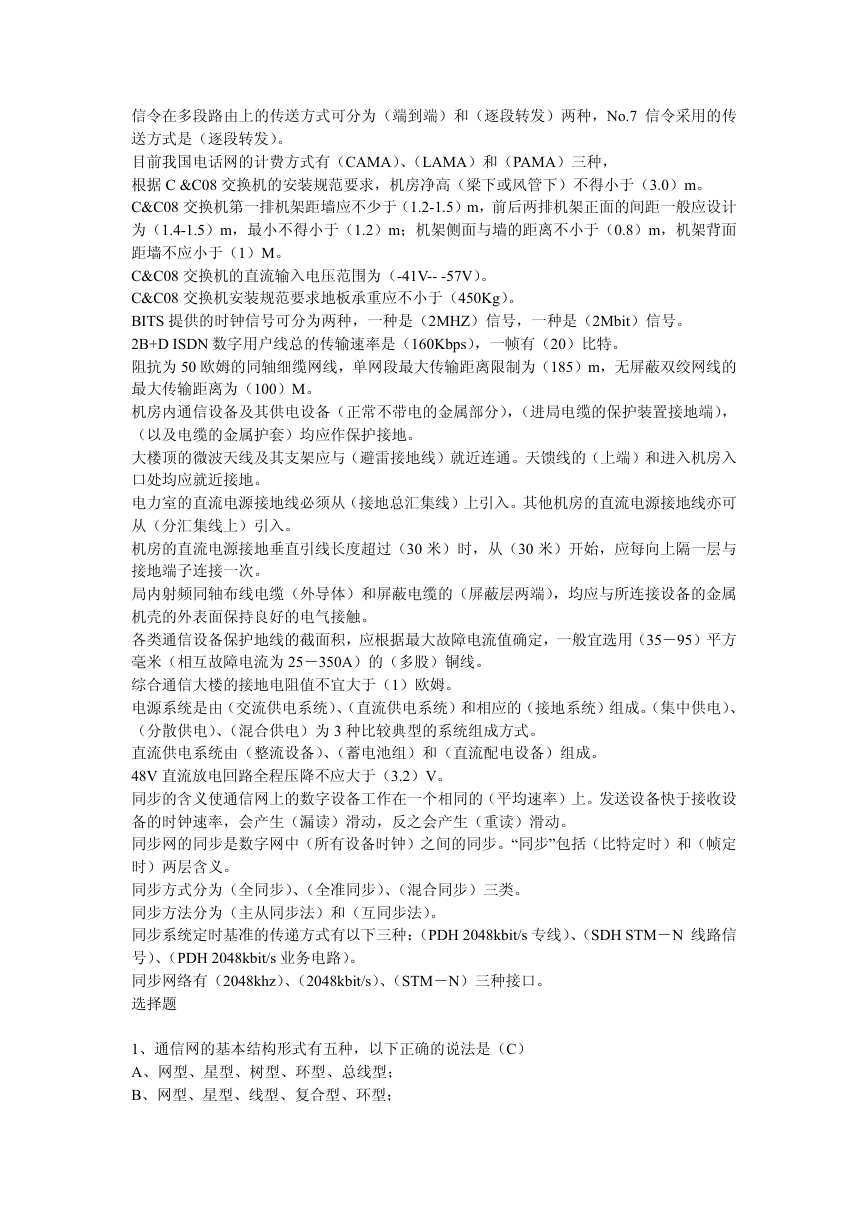 信令在多段路由上的传送方式可分为（端到端）和（逐段转发）两种，No.7 信令采用的传送方式是（逐段转发）。
目前我国电话网的计费方式有（CAMA）、(LAMA）和（PAMA）三种，
根据 C &C08 交换机的安装规范要求，机房净高（梁下或风管下）不得小于（3.0）m。
C&C08 交换机第一排机架距墙应不少于（1.2-1.5）m，前后两排机架正面的间距一般应设计为（1.4-1.5）m，最小不得小于（1.2）m；机架侧面与墙的距离不小于（0.8）m，机架背面距墙不应小于（1）M。
C&C08 交换机的直流输入电压范围为（-41V-- -57V）。
C&C08 交换机安装规范要求地板承重应不小于（450Kg）。
BITS 提供的时钟信号可分为两种，一种是（2MHZ）信号，一种是（2Mbit）信号。
2B+D ISDN 数字用户线总的传输速率是（160Kbps），一帧有（20）比特。
阻抗为 50 欧姆的同轴细缆网线，单网段最大传输距离限制为（185）m，无屏蔽双绞网线的最大传输距离为（100）M。
机房内通信设备及其供电设备（正常不带电的金属部分），(进局电缆的保护装置接地端)，（以及电缆的金属护套）均应作保护接地。
大楼顶的微波天线及其支架应与（避雷接地线）就近连通。天馈线的（上端）和进入机房入口处均应就近接地。
电力室的直流电源接地线必须从（接地总汇集线）上引入。其他机房的直流电源接地线亦可从（分汇集线上）引入。
机房的直流电源接地垂直引线长度超过（30 米）时，从（30 米）开始，应每向上隔一层与接地端子连接一次。
局内射频同轴布线电缆（外导体）和屏蔽电缆的（屏蔽层两端），均应与所连接设备的金属机壳的外表面保持良好的电气接触。
各类通信设备保护地线的截面积，应根据最大故障电流值确定，一般宜选用（35－95）平方毫米（相互故障电流为 25－350A）的（多股）铜线。
综合通信大楼的接地电阻值不宜大于（1）欧姆。
电源系统是由（交流供电系统）、(直流供电系统）和相应的（接地系统）组成。(集中供电)、（分散供电）、(混合供电）为 3 种比较典型的系统组成方式。
直流供电系统由（整流设备）、(蓄电池组）和（直流配电设备）组成。
48V 直流放电回路全程压降不应大于（3.2）V。
同步的含义使通信网上的数字设备工作在一个相同的（平均速率）上。发送设备快于接收设备的时钟速率，会产生（漏读）滑动，反之会产生（重读）滑动。
同步网的同步是数字网中（所有设备时钟）之间的同步。“同步”包括（比特定时）和（帧定时）两层含义。
同步方式分为（全同步）、(全准同步）、(混合同步）三类。
同步方法分为（主从同步法）和（互同步法）。
同步系统定时基准的传递方式有以下三种：(PDH 2048kbit/s 专线）、(SDH STM－N 线路信号）、(PDH 2048kbit/s 业务电路）。
同步网络有（2048khz）、(2048kbit/s）、(STM－N）三种接口。
选择题

1、通信网的基本结构形式有五种，以下正确的说法是（C）
A、网型、星型、树型、环型、总线型；
B、网型、星型、线型、复合型、环型；